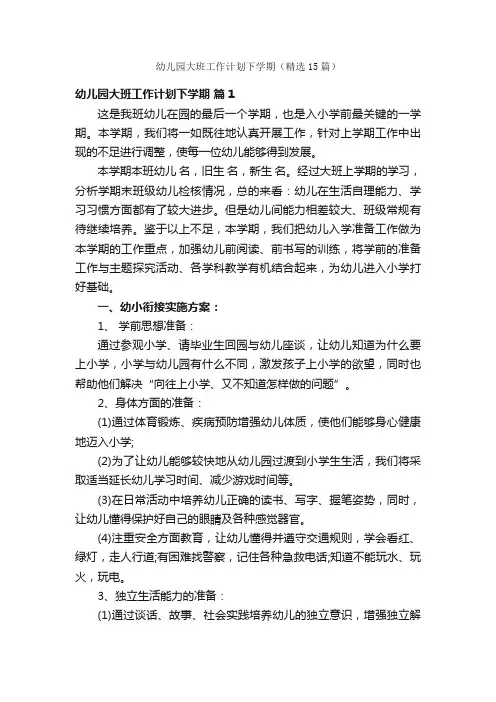 幼儿园大班工作计划下学期（精选15篇）

幼儿园大班工作计划下学期 篇1

这是我班幼儿在园的最后一个学期，也是入小学前最关键的一学期。本学期，我们将一如既往地认真开展工作，针对上学期工作中出现的不足进行调整，使每一位幼儿能够得到发展。

本学期本班幼儿 名，旧生 名，新生 名。经过大班上学期的学习，分析学期末班级幼儿检核情况，总的来看：幼儿在生活自理能力、学习习惯方面都有了较大进步。但是幼儿间能力相差较大、班级常规有待继续培养。鉴于以上不足，本学期，我们把幼儿入学准备工作做为本学期的工作重点，加强幼儿前阅读、前书写的训练，将学前的准备工作与主题探究活动、各学科教学有机结合起来，为幼儿进入小学打好基础。

一、幼小衔接实施方案：

1、 学前思想准备：

通过参观小学、请毕业生回园与幼儿座谈，让幼儿知道为什么要上小学，小学与幼儿园有什么不同，激发孩子上小学的欲望，同时也帮助他们解决“向往上小学、又不知道怎样做的问题”。

2、身体方面的准备：

(1)通过体育锻炼、疾病预防增强幼儿体质，使他们能够身心健康地迈入小学;

(2)为了让幼儿能够较快地从幼儿园过渡到小学生生活，我们将采取适当延长幼儿学习时间、减少游戏时间等。

(3)在日常活动中培养幼儿正确的读书、写字、握笔姿势，同时，让幼儿懂得保护好自己的眼睛及各种感觉器官。

(4)注重安全方面教育，让幼儿懂得并遵守交通规则，学会看红、绿灯，走人行道;有困难找警察，记住各种急救电话;知道不能玩水、玩火，玩电。

3、独立生活能力的准备：

(1)通过谈话、故事、社会实践培养幼儿的独立意识，增强独立解